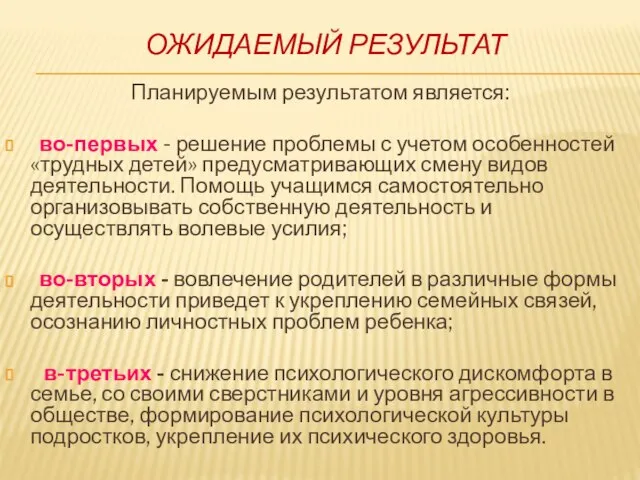 ОЖИДАЕМЫЙ РЕЗУЛЬТАТ

Планируемым результатом является:

во-первых - решение проблемы с учетом особенностей «трудных детей» предусматривающих смену видов деятельности. Помощь учащимся самостоятельно организовывать собственную деятельность и осуществлять волевые усилия;

во-вторых - вовлечение родителей в различные формы деятельности приведет к укреплению семейных связей, осознанию личностных проблем ребенка;

в-третьих - снижение психологического дискомфорта в семье, со своими сверстниками и уровня агрессивности в обществе, формирование психологической культуры подростков, укрепление их психического здоровья.